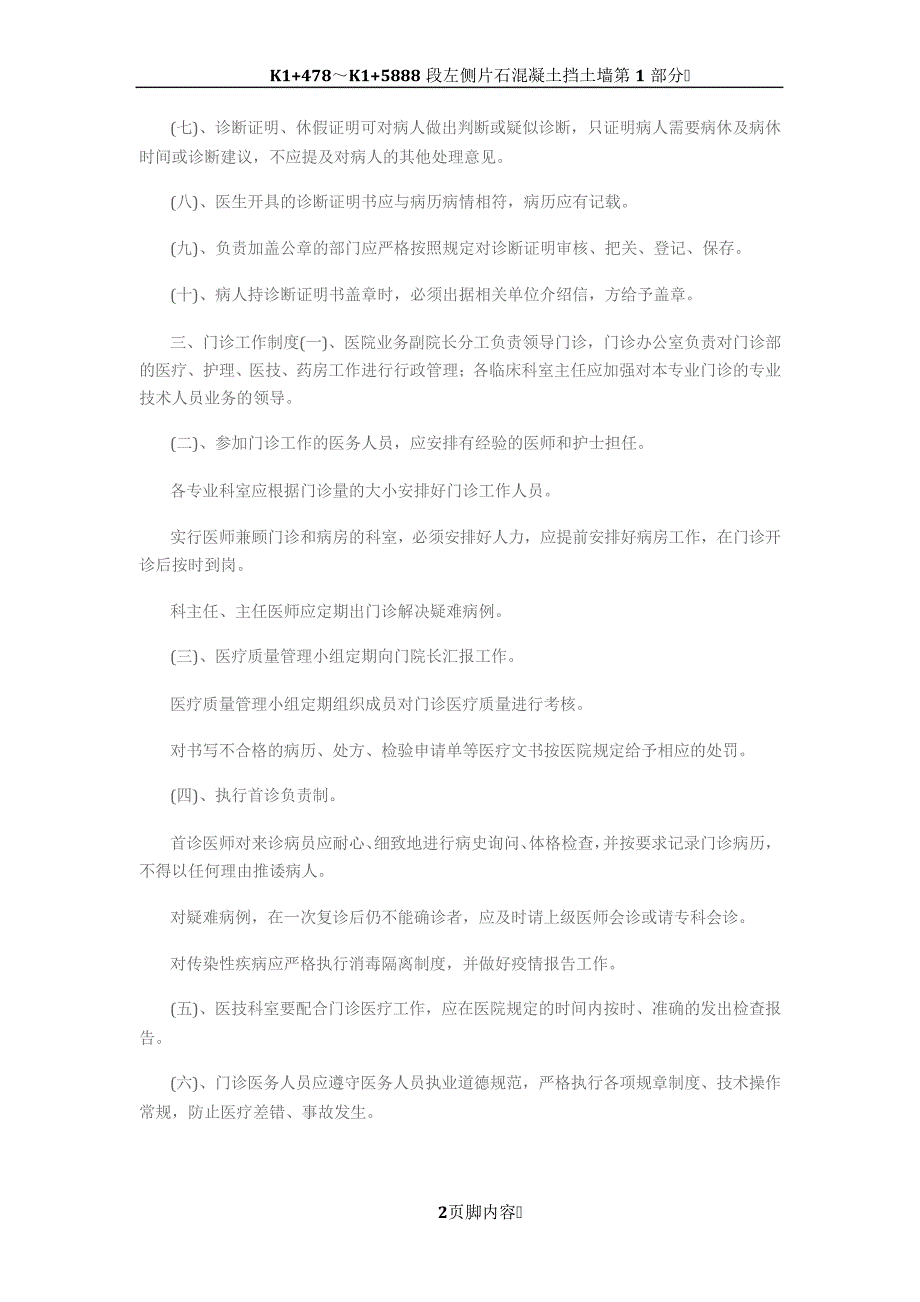 K1+478～K1+5888 段左侧片石混凝土挡土墙第 1 部分

(七)、诊断证明、休假证明可对病人做出判断或疑似诊断，只证明病人需要病休及病休时间或诊断建议，不应提及对病人的其他处理意见。

(八)、医生开具的诊断证明书应与病历病情相符，病历应有记载。

(九)、负责加盖公章的部门应严格按照规定对诊断证明审核、把关、登记、保存。

(十)、病人持诊断证明书盖章时，必须出据相关单位介绍信，方给予盖章。

三、门诊工作制度(一)、医院业务副院长分工负责领导门诊，门诊办公室负责对门诊部的医疗、护理、医技、药房工作进行行政管理；各临床科室主任应加强对本专业门诊的专业技术人员业务的领导。

(二)、参加门诊工作的医务人员，应安排有经验的医师和护士担任。

各专业科室应根据门诊量的大小安排好门诊工作人员。

实行医师兼顾门诊和病房的科室，必须安排好人力，应提前安排好病房工作，在门诊开诊后按时到岗。

科主任、主任医师应定期出门诊解决疑难病例。

(三)、医疗质量管理小组定期向门院长汇报工作。

医疗质量管理小组定期组织成员对门诊医疗质量进行考核。

对书写不合格的病历、处方、检验申请单等医疗文书按医院规定给予相应的处罚。

(四)、执行首诊负责制。

首诊医师对来诊病员应耐心、细致地进行病史询问、体格检查，并按要求记录门诊病历，不得以任何理由推诿病人。

对疑难病例，在一次复诊后仍不能确诊者，应及时请上级医师会诊或请专科会诊。

对传染性疾病应严格执行消毒隔离制度，并做好疫情报告工作。

(五)、医技科室要配合门诊医疗工作，应在医院规定的时间内按时、准确的发出检查报告。

(六)、门诊医务人员应遵守医务人员执业道德规范，严格执行各项规章制度、技术操作常规，防止医疗差错、事故发生。

2页脚内容